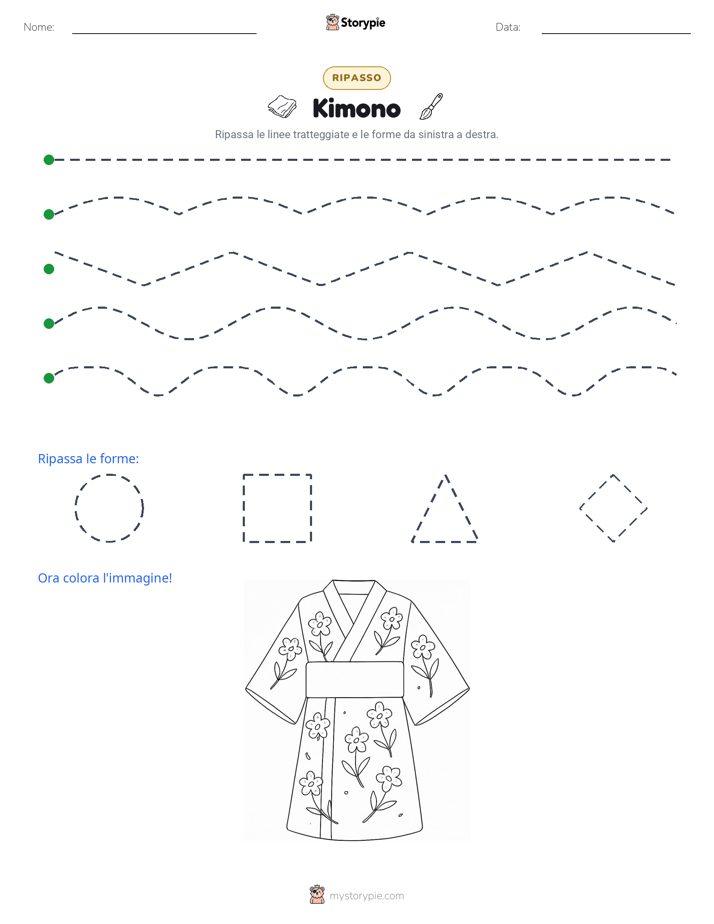 Nome: ____

Storypie

Data: ____

RIPASSO

Kimono

Ripassa le linee tratteggiate e le forme da sinistra a destra.

Ripassa le forme:

Ora colora l'immagine!

mystorypie.com